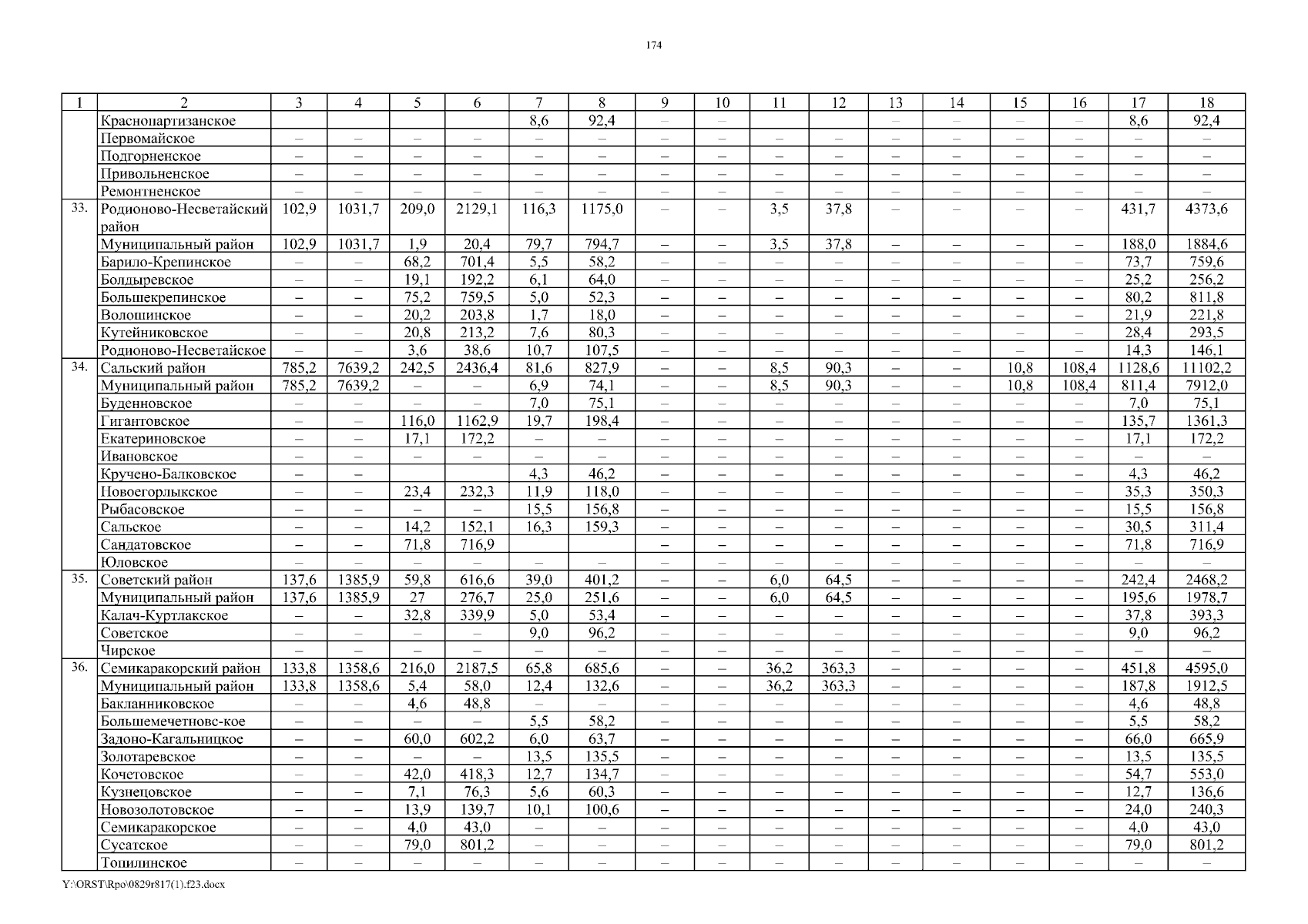 174

| 1 | 2 | 3 | 4 | 5 | 6 | 7 | 8 | 9 | 10 | 11 | 12 | 13 | 14 | 15 | 16 | 17 | 18 |
|---|---|---|---|---|---|---|---|---|---|---|---|---|---|---|---|---|---|
| | Краснопартизанское | | | | | 8,6 | 92,4 | – | – | | | – | – | – | – | 8,6 | 92,4 |
| | Первомайское | – | – | – | – | – | – | – | – | – | – | – | – | – | – | – | – |
| | Подгорненское | – | – | – | – | – | – | – | – | – | – | – | – | – | – | – | – |
| | Привольненское | – | – | – | – | – | – | – | – | – | – | – | – | – | – | – | – |
| | Ремонтненское | – | – | – | – | – | – | – | – | – | – | – | – | – | – | – | – |
| 33. | Родионово-Несветайский район | 102,9 | 1031,7 | 209,0 | 2129,1 | 116,3 | 1175,0 | – | – | 3,5 | 37,8 | – | – | – | – | 431,7 | 4373,6 |
| | Муниципальный район | 102,9 | 1031,7 | 1,9 | 20,4 | 79,7 | 794,7 | – | – | 3,5 | 37,8 | – | – | – | – | 188,0 | 1884,6 |
| | Барило-Крепинское | – | – | 68,2 | 701,4 | 5,5 | 58,2 | – | – | – | – | – | – | – | – | 73,7 | 759,6 |
| | Болдыревское | – | – | 19,1 | 192,2 | 6,1 | 64,0 | – | – | – | – | – | – | – | – | 25,2 | 256,2 |
| | Большекрепинское | – | – | 75,2 | 759,5 | 5,0 | 52,3 | – | – | – | – | – | – | – | – | 80,2 | 811,8 |
| | Волошинское | – | – | 20,2 | 203,8 | 1,7 | 18,0 | – | – | – | – | – | – | – | – | 21,9 | 221,8 |
| | Кутейниковское | – | – | 20,8 | 213,2 | 7,6 | 80,3 | – | – | – | – | – | – | – | – | 28,4 | 293,5 |
| | Родионово-Несветайское | – | – | 3,6 | 38,6 | 10,7 | 107,5 | – | – | – | – | – | – | – | – | 14,3 | 146,1 |
| 34. | Сальский район | 785,2 | 7639,2 | 242,5 | 2436,4 | 81,6 | 827,9 | – | – | 8,5 | 90,3 | – | – | 10,8 | 108,4 | 1128,6 | 11102,2 |
| | Муниципальный район | 785,2 | 7639,2 | – | – | 6,9 | 74,1 | – | – | 8,5 | 90,3 | – | – | 10,8 | 108,4 | 811,4 | 7912,0 |
| | Буденновское | – | – | – | – | 7,0 | 75,1 | – | – | – | – | – | – | – | – | 7,0 | 75,1 |
| | Гигантовское | – | – | 116,0 | 1162,9 | 19,7 | 198,4 | – | – | – | – | – | – | – | – | 135,7 | 1361,3 |
| | Екатериновское | – | – | 17,1 | 172,2 | – | – | – | – | – | – | – | – | – | – | 17,1 | 172,2 |
| | Ивановское | – | – | – | – | – | – | – | – | – | – | – | – | – | – | – | – |
| | Кручено-Балковское | – | – | | | 4,3 | 46,2 | – | – | – | – | – | – | – | – | 4,3 | 46,2 |
| | Новоегорлыкское | – | – | 23,4 | 232,3 | 11,9 | 118,0 | – | – | – | – | – | – | – | – | 35,3 | 350,3 |
| | Рыбасовское | – | – | – | – | 15,5 | 156,8 | – | – | – | – | – | – | – | – | 15,5 | 156,8 |
| | Сальское | – | – | 14,2 | 152,1 | 16,3 | 159,3 | – | – | – | – | – | – | – | – | 30,5 | 311,4 |
| | Сандатовское | – | – | 71,8 | 716,9 | | | – | – | – | – | – | – | – | – | 71,8 | 716,9 |
| | Юловское | – | – | – | – | – | – | – | – | – | – | – | – | – | – | – | – |
| 35. | Советский район | 137,6 | 1385,9 | 59,8 | 616,6 | 39,0 | 401,2 | – | – | 6,0 | 64,5 | – | – | – | – | 242,4 | 2468,2 |
| | Муниципальный район | 137,6 | 1385,9 | 27 | 276,7 | 25,0 | 251,6 | – | – | 6,0 | 64,5 | – | – | – | – | 195,6 | 1978,7 |
| | Калач-Куртлакское | – | – | 32,8 | 339,9 | 5,0 | 53,4 | – | – | – | – | – | – | – | – | 37,8 | 393,3 |
| | Советское | – | – | – | – | 9,0 | 96,2 | – | – | – | – | – | – | – | – | 9,0 | 96,2 |
| | Чирское | – | – | – | – | – | – | – | – | – | – | – | – | – | – | – | – |
| 36. | Семикаракорский район | 133,8 | 1358,6 | 216,0 | 2187,5 | 65,8 | 685,6 | – | – | 36,2 | 363,3 | – | – | – | – | 451,8 | 4595,0 |
| | Муниципальный район | 133,8 | 1358,6 | 5,4 | 58,0 | 12,4 | 132,6 | – | – | 36,2 | 363,3 | – | – | – | – | 187,8 | 1912,5 |
| | Бакланниковское | – | – | 4,6 | 48,8 | – | – | – | – | – | – | – | – | – | – | 4,6 | 48,8 |
| | Большемечетновс-кое | – | – | – | – | 5,5 | 58,2 | – | – | – | – | – | – | – | – | 5,5 | 58,2 |
| | Задоно-Кагальницкое | – | – | 60,0 | 602,2 | 6,0 | 63,7 | – | – | – | – | – | – | – | – | 66,0 | 665,9 |
| | Золотаревское | – | – | – | – | 13,5 | 135,5 | – | – | – | – | – | – | – | – | 13,5 | 135,5 |
| | Кочетовское | – | – | 42,0 | 418,3 | 12,7 | 134,7 | – | – | – | – | – | – | – | – | 54,7 | 553,0 |
| | Кузнецовское | – | – | 7,1 | 76,3 | 5,6 | 60,3 | – | – | – | – | – | – | – | – | 12,7 | 136,6 |
| | Новозолотовское | – | – | 13,9 | 139,7 | 10,1 | 100,6 | – | – | – | – | – | – | – | – | 24,0 | 240,3 |
| | Семикаракорское | – | – | 4,0 | 43,0 | – | – | – | – | – | – | – | – | – | – | 4,0 | 43,0 |
| | Сусатское | – | – | 79,0 | 801,2 | – | – | – | – | – | – | – | – | – | – | 79,0 | 801,2 |
| | Топилинское | – | – | – | – | – | – | – | – | – | – | – | – | – | – | – | – |

Y:\ORST\Rpo\0829r817(1).f23.docx